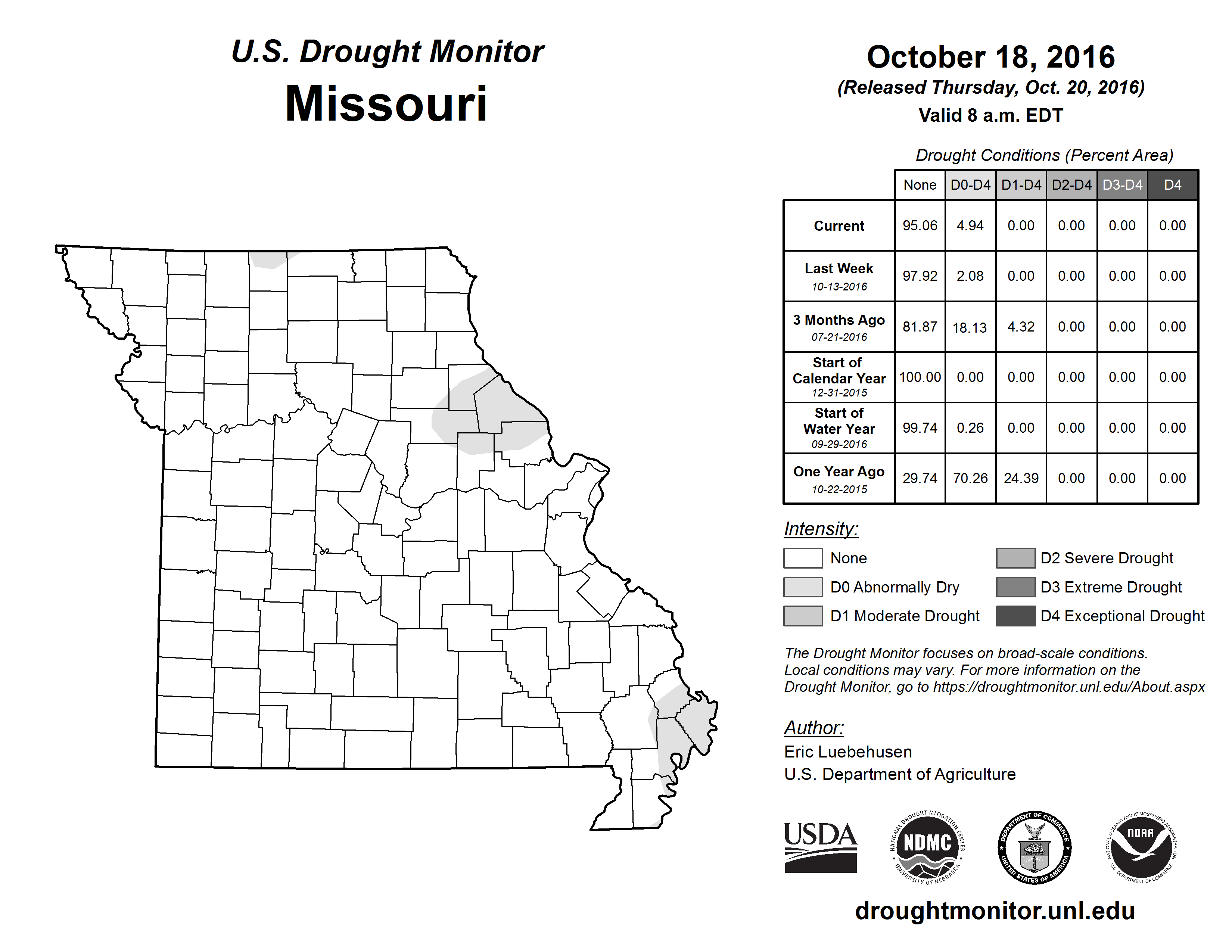 U.S. Drought Monitor
Missouri

October 18, 2016
(Released Thursday, Oct. 20, 2016)
Valid 8 a.m. EDT

Drought Conditions (Percent Area)

| | None | D0-D4 | D1-D4 | D2-D4 | D3-D4 | D4 |
|---|---|---|---|---|---|---|
| Current | 95.06 | 4.94 | 0.00 | 0.00 | 0.00 | 0.00 |
| Last Week 10-13-2016 | 97.92 | 2.08 | 0.00 | 0.00 | 0.00 | 0.00 |
| 3 Months Ago 07-21-2016 | 81.87 | 18.13 | 4.32 | 0.00 | 0.00 | 0.00 |
| Start of Calendar Year 12-31-2015 | 100.00 | 0.00 | 0.00 | 0.00 | 0.00 | 0.00 |
| Start of Water Year 09-29-2016 | 99.74 | 0.26 | 0.00 | 0.00 | 0.00 | 0.00 |
| One Year Ago 10-22-2015 | 29.74 | 70.26 | 24.39 | 0.00 | 0.00 | 0.00 |

Intensity:
None
D0 Abnormally Dry
D1 Moderate Drought
D2 Severe Drought
D3 Extreme Drought
D4 Exceptional Drought

The Drought Monitor focuses on broad-scale conditions. Local conditions may vary. For more information on the Drought Monitor, go to https://droughtmonitor.unl.edu/About.aspx

Author:
Eric Luebehusen
U.S. Department of Agriculture

USDA
NATIONAL DROUGHT MITIGATION CENTER NDMC UNIVERSITY OF NEBRASKA
DEPARTMENT OF COMMERCE UNITED STATES OF AMERICA
NATIONAL OCEANIC AND ATMOSPHERIC ADMINISTRATION NOAA U.S. DEPARTMENT OF COMMERCE

droughtmonitor.unl.edu